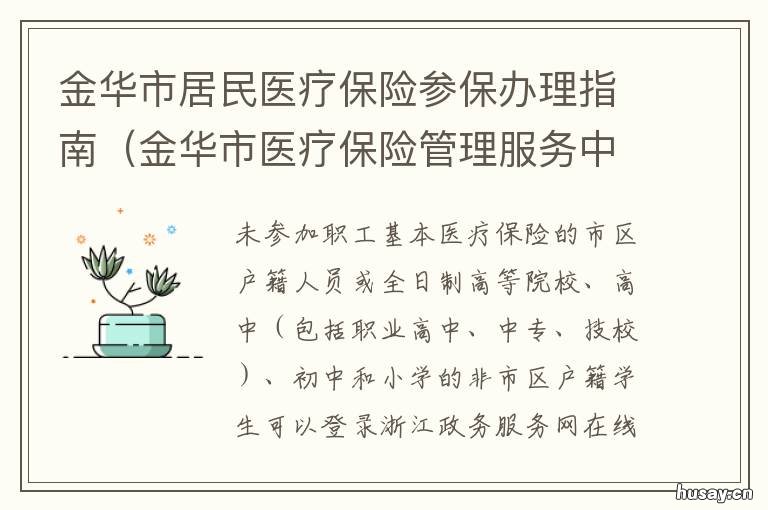 金华市居民医疗保险参保办理指南（金华市医疗保险管理服务中

未参加职工基本医疗保险的市区户籍人员或全日制高等院校、高中（包括职业高中、中专、技校）、初中和小学的非市区户籍学生可以登录浙江政务服务网在线

husay.cn